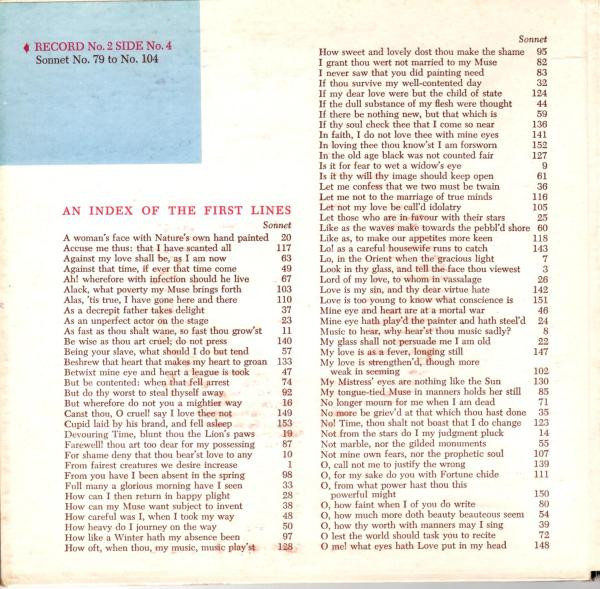 ♦ RECORD No. 2 SIDE No. 4
Sonnet No. 79 to No. 104

AN INDEX OF THE FIRST LINES

| | Sonnet |
|---|---|
| A woman's face with Nature's own hand painted | 20 |
| Accuse me thus: that I have scanted all | 117 |
| Against my love shall be, as I am now | 63 |
| Against that time, if ever that time come | 49 |
| Ah! wherefore with infection should he live | 67 |
| Alack, what poverty my Muse brings forth | 103 |
| Alas, 'tis true, I have gone here and there | 110 |
| As a decrepit father takes delight | 37 |
| As an unperfect actor on the stage | 23 |
| As fast as thou shalt wane, so fast thou grow'st | 11 |
| Be wise as thou art cruel; do not press | 140 |
| Being your slave, what should I do but tend | 57 |
| Beshrew that heart that makes my heart to groan | 133 |
| Betwixt mine eye and heart a league is took | 47 |
| But be contented: when that fell arrest | 74 |
| But do thy worst to steal thyself away | 92 |
| But wherefore do not you a mightier way | 16 |
| Canst thou, O cruel! say I love thee not | 149 |
| Cupid laid by his brand, and fell asleep | 153 |
| Devouring Time, blunt thou the Lion's paws | 19 |
| Farewell! thou art too dear for my possessing | 87 |
| For shame deny that thou bear'st love to any | 10 |
| From fairest creatures we desire increase | 1 |
| From you have I been absent in the spring | 98 |
| Full many a glorious morning have I seen | 33 |
| How can I then return in happy plight | 28 |
| How can my Muse want subject to invent | 38 |
| How careful was I, when I took my way | 48 |
| How heavy do I journey on the way | 50 |
| How like a Winter hath my absence been | 97 |
| How oft, when thou, my music, music play'st | 128 |

| | Sonnet |
|---|---|
| How sweet and lovely dost thou make the shame | 95 |
| I grant thou wert not married to my Muse | 82 |
| I never saw that you did painting need | 83 |
| If thou survive my well-contented day | 32 |
| If my dear love were but the child of state | 124 |
| If the dull substance of my flesh were thought | 44 |
| If there be nothing new, but that which is | 59 |
| If thy soul check thee that I come so near | 136 |
| In faith, I do not love thee with mine eyes | 141 |
| In loving thee thou know'st I am forsworn | 152 |
| In the old age black was not counted fair | 127 |
| Is it for fear to wet a widow's eye | 9 |
| Is it thy will thy image should keep open | 61 |
| Let me confess that we two must be twain | 36 |
| Let me not to the marriage of true minds | 116 |
| Let not my love be call'd idolatry | 105 |
| Let those who are in favour with their stars | 25 |
| Like as the waves make towards the pebbl'd shore | 60 |
| Like as, to make our appetites more keen | 118 |
| Lo! as a careful housewife runs to catch | 143 |
| Lo, in the Orient when the gracious light | 7 |
| Look in thy glass, and tell the face thou viewest | 3 |
| Lord of my love, to whom in vassalage | 26 |
| Love is my sin, and thy dear virtue hate | 142 |
| Love is too young to know what conscience is | 151 |
| Mine eye and heart are at a mortal war | 46 |
| Mine eye hath play'd the painter and hath steel'd | 24 |
| Music to hear, why hear'st thou music sadly? | 8 |
| My glass shall not persuade me I am old | 22 |
| My love is as a fever, longing still | 147 |
| My love is strengthen'd, though more weak in seeming | 102 |
| My Mistress' eyes are nothing like the Sun | 130 |
| My tongue-tied Muse in manners holds her still | 85 |
| No longer mourn for me when I am dead | 71 |
| No more be griev'd at that which thou hast done | 35 |
| No! Time, thou shalt not boast that I do change | 123 |
| Not from the stars do I my judgment pluck | 14 |
| Not marble, nor the gilded monuments | 55 |
| Not mine own fears, nor the prophetic soul | 107 |
| O, call not me to justify the wrong | 139 |
| O, for my sake do you with Fortune chide | 111 |
| O, from what power hast thou this powerful might | 150 |
| O, how faint when I of you do write | 80 |
| O, how much more doth beauty beauteous seem | 54 |
| O, how thy worth with manners may I sing | 39 |
| O lest the world should task you to recite | 72 |
| O me! what eyes hath Love put in my head | 148 |